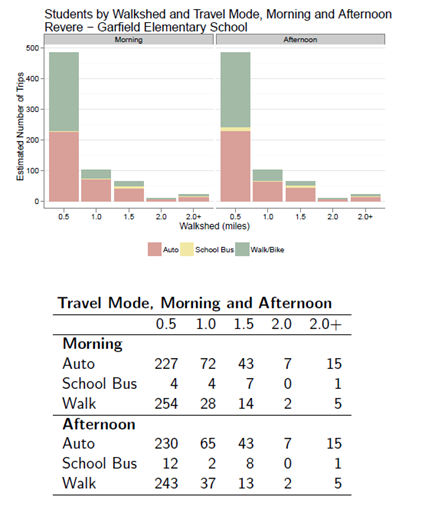 Students by Walkshed and Travel Mode, Morning and Afternoon
Revere − Garfield Elementary School

Morning

Afternoon

Estimated Number of Trips

500
400
300
200
100
0

0.5 1.0 1.5 2.0 2.0+

0.5 1.0 1.5 2.0 2.0+

Walkshed (miles)

Auto School Bus Walk/Bike

Travel Mode, Morning and Afternoon

| | 0.5 | 1.0 | 1.5 | 2.0 | 2.0+ |
|---|---|---|---|---|---|
| **Morning** | | | | | |
| Auto | 227 | 72 | 43 | 7 | 15 |
| School Bus | 4 | 4 | 7 | 0 | 1 |
| Walk | 254 | 28 | 14 | 2 | 5 |
| **Afternoon** | | | | | |
| Auto | 230 | 65 | 43 | 7 | 15 |
| School Bus | 12 | 2 | 8 | 0 | 1 |
| Walk | 243 | 37 | 13 | 2 | 5 |